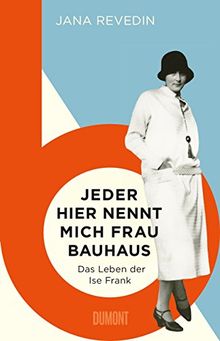 JANA REVEDIN

JEDER HIER NENNT MICH FRAU BAUHAUS

Das Leben der Ise Frank

DUMONT